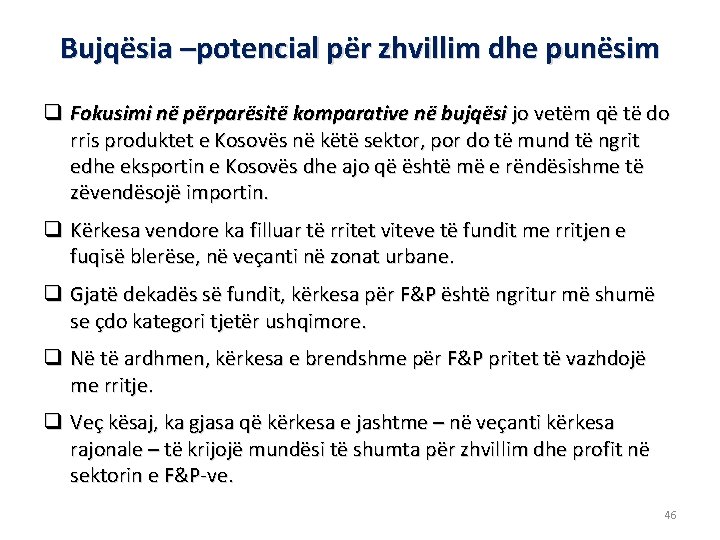 Bujqësia –potencial për zhvillim dhe punësim

❑ Fokusimi në përparësitë komparative në bujqësi jo vetëm që të do rris produktet e Kosovës në këtë sektor, por do të mund të ngrit edhe eksportin e Kosovës dhe ajo që është më e rëndësishme të zëvendësojë importin.

❑ Kërkesa vendore ka filluar të rritet viteve të fundit me rritjen e fuqisë blerëse, në veçanti në zonat urbane.

❑ Gjatë dekadës së fundit, kërkesa për F&P është ngritur më shumë se çdo kategori tjetër ushqimore.

❑ Në të ardhmen, kërkesa e brendshme për F&P pritet të vazhdojë me rritje.

❑ Veç kësaj, ka gjasa që kërkesa e jashtme – në veçanti kërkesa rajonale – të krijojë mundësi të shumta për zhvillim dhe profit në sektorin e F&P-ve.

46